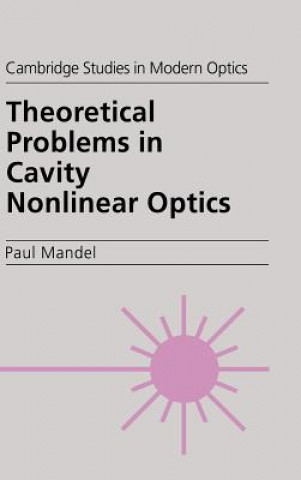 Cambridge Studies in Modern Optics

Theoretical Problems in Cavity Nonlinear Optics

Paul Mandel